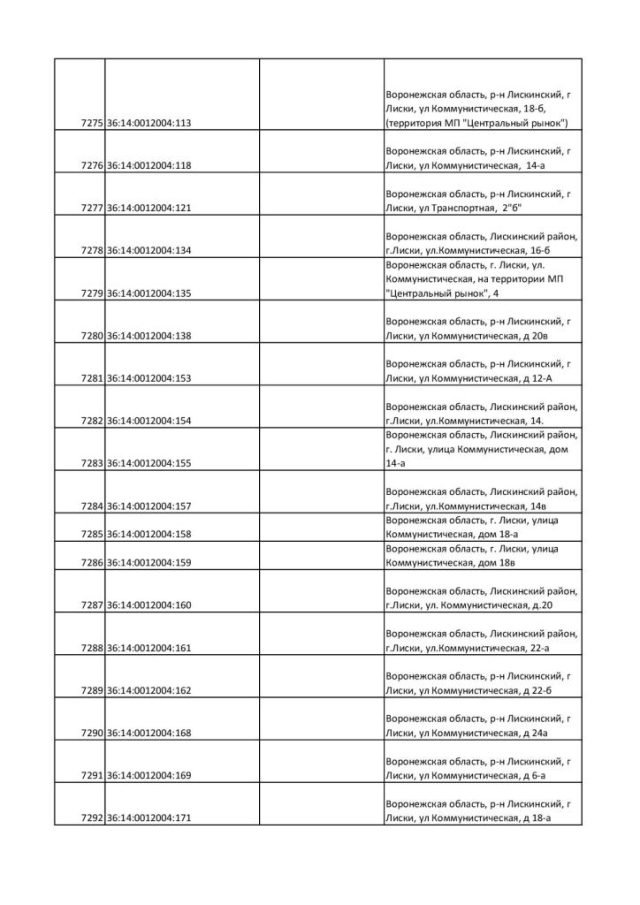 | | | | |
|---|---|---|---|
| 7275 | 36:14:0012004:113 | | Воронежская область, р-н Лискинский, г Лиски, ул Коммунистическая, 18-б, (территория МП "Центральный рынок") |
| 7276 | 36:14:0012004:118 | | Воронежская область, р-н Лискинский, г Лиски, ул Коммунистическая, 14-а |
| 7277 | 36:14:0012004:121 | | Воронежская область, р-н Лискинский, г Лиски, ул Транспортная, 2"б" |
| 7278 | 36:14:0012004:134 | | Воронежская область, Лискинский район, г.Лиски, ул.Коммунистическая, 16-б |
| 7279 | 36:14:0012004:135 | | Воронежская область, г. Лиски, ул. Коммунистическая, на территории МП "Центральный рынок", 4 |
| 7280 | 36:14:0012004:138 | | Воронежская область, р-н Лискинский, г Лиски, ул Коммунистическая, д 20в |
| 7281 | 36:14:0012004:153 | | Воронежская область, р-н Лискинский, г Лиски, ул Коммунистическая, д 12-А |
| 7282 | 36:14:0012004:154 | | Воронежская область, Лискинский район, г.Лиски, ул.Коммунистическая, 14. |
| 7283 | 36:14:0012004:155 | | Воронежская область, Лискинский район, г. Лиски, улица Коммунистическая, дом 14-а |
| 7284 | 36:14:0012004:157 | | Воронежская область, Лискинский район, г.Лиски, ул.Коммунистическая, 14в |
| 7285 | 36:14:0012004:158 | | Воронежская область, г. Лиски, улица Коммунистическая, дом 18-а |
| 7286 | 36:14:0012004:159 | | Воронежская область, г. Лиски, улица Коммунистическая, дом 18в |
| 7287 | 36:14:0012004:160 | | Воронежская область, Лискинский район, г.Лиски, ул. Коммунистическая, д.20 |
| 7288 | 36:14:0012004:161 | | Воронежская область, Лискинский район, г.Лиски, ул.Коммунистическая, 22-а |
| 7289 | 36:14:0012004:162 | | Воронежская область, р-н Лискинский, г Лиски, ул Коммунистическая, д 22-б |
| 7290 | 36:14:0012004:168 | | Воронежская область, р-н Лискинский, г Лиски, ул Коммунистическая, д 24а |
| 7291 | 36:14:0012004:169 | | Воронежская область, р-н Лискинский, г Лиски, ул Коммунистическая, д 6-а |
| 7292 | 36:14:0012004:171 | | Воронежская область, р-н Лискинский, г Лиски, ул Коммунистическая, д 18-а |